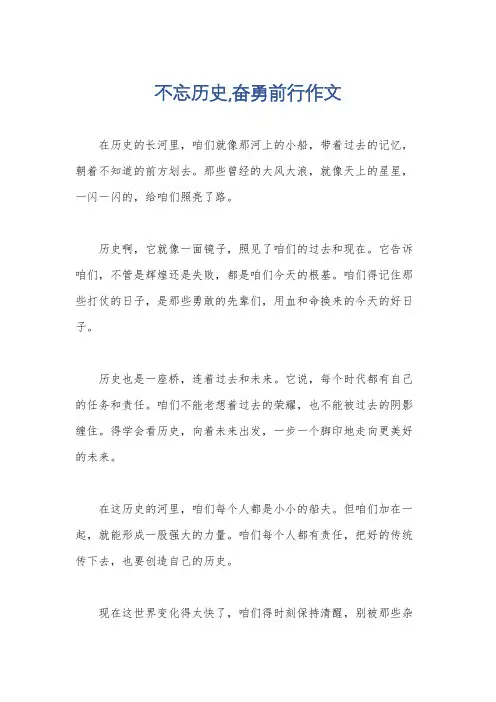 不忘历史,奋勇前行作文

在历史的长河里，咱们就像那河上的小船，带着过去的记忆，朝着不知道的前方划去。那些曾经的大风大浪，就像天上的星星，一闪一闪的，给咱们照亮了路。

历史啊，它就像一面镜子，照见了咱们的过去和现在。它告诉咱们，不管是辉煌还是失败，都是咱们今天的根基。咱们得记住那些打仗的日子，是那些勇敢的先辈们，用血和命换来的今天的好日子。

历史也是一座桥，连着过去和未来。它说，每个时代都有自己的任务和责任。咱们不能老想着过去的荣耀，也不能被过去的阴影缠住。得学会看历史，向着未来出发，一步一个脚印地走向更美好的未来。

在这历史的河里，咱们每个人都是小小的船夫。但咱们加在一起，就能形成一股强大的力量。咱们每个人都有责任，把好的传统传下去，也要创造自己的历史。

现在这世界变化得太快了，咱们得时刻保持清醒，别被那些杂